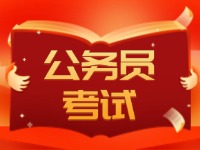 公务员
考试